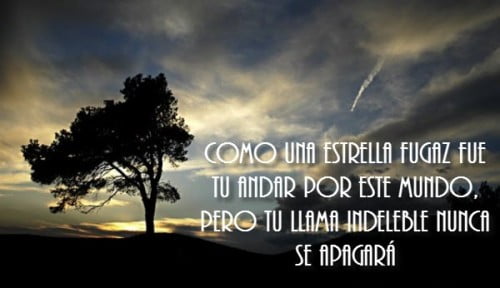 COMO UNA ESTRELLA FUGAZ FUE TU ANDAR POR ESTE MUNDO, PERO TU LLAMA INDELEBLE NUNCA SE APAGARÁ